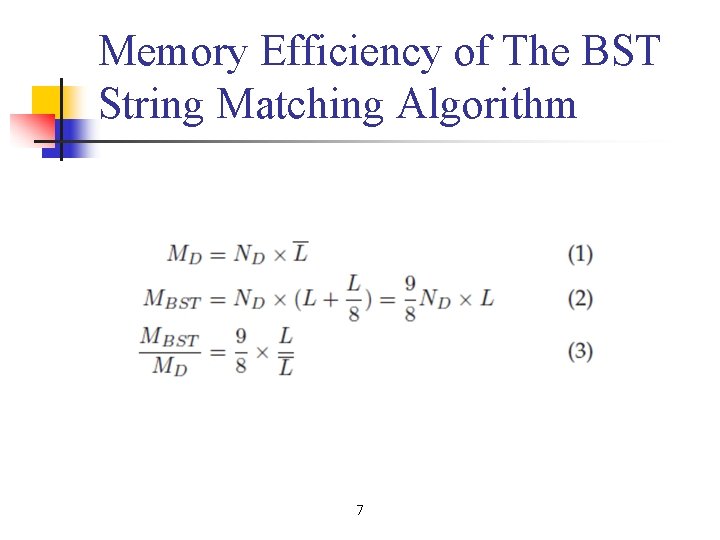 Memory Efficiency of The BST String Matching Algorithm

$M_D = N_D \times \overline{L}$ (1)

$M_{BST} = N_D \times (L + \frac{L}{8}) = \frac{9}{8} N_D \times L$ (2)

$\frac{M_{BST}}{M_D} = \frac{9}{8} \times \frac{L}{\overline{L}}$ (3)

7